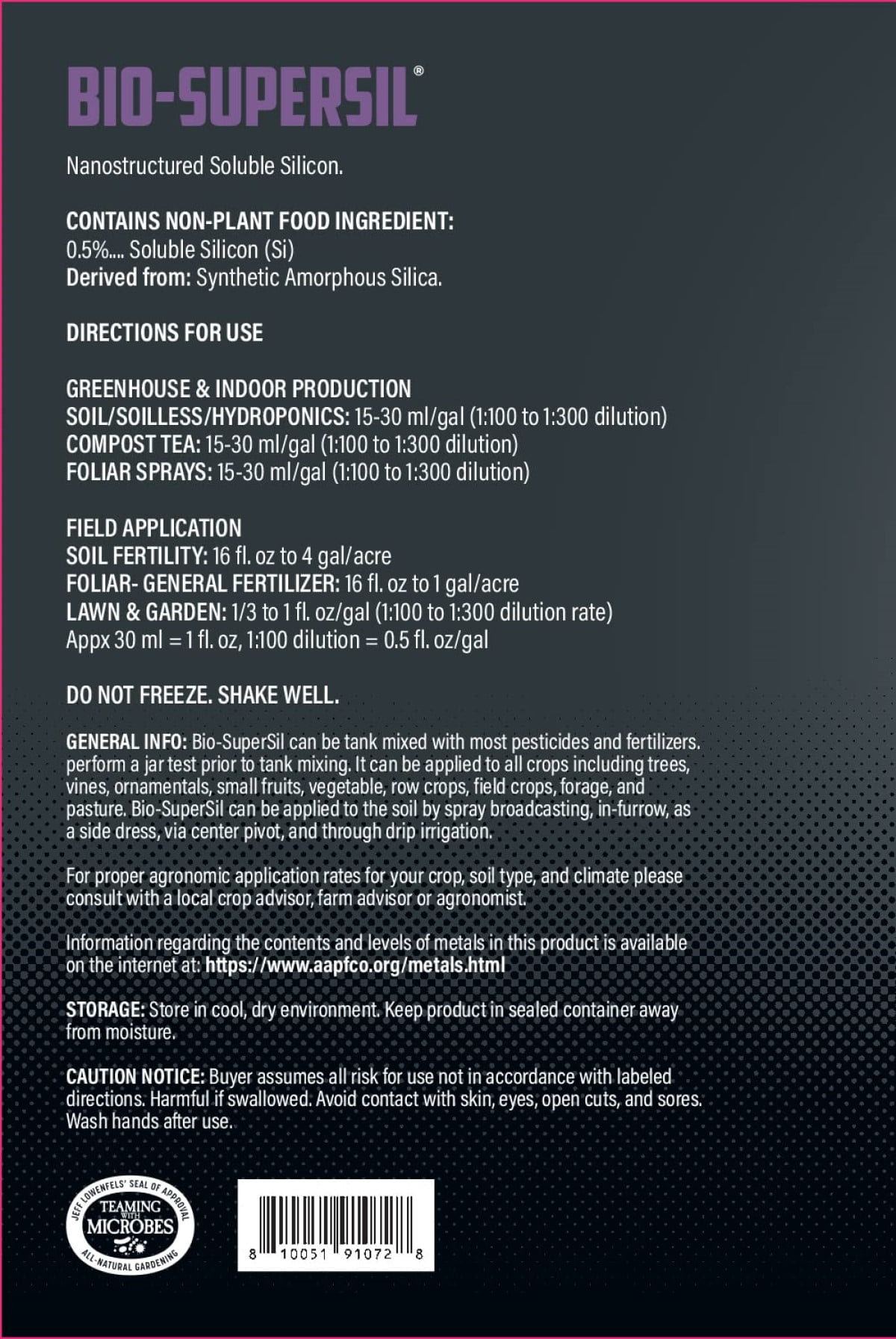 BIO-SUPERSIL®

Nanostructured Soluble Silicon.

CONTAINS NON-PLANT FOOD INGREDIENT:
0.5%.... Soluble Silicon (Si)
Derived from: Synthetic Amorphous Silica.

DIRECTIONS FOR USE

GREENHOUSE & INDOOR PRODUCTION
SOIL/SOILLESS/HYDROPONICS: 15-30 ml/gal (1:100 to 1:300 dilution)
COMPOST TEA: 15-30 ml/gal (1:100 to 1:300 dilution)
FOLIAR SPRAYS: 15-30 ml/gal (1:100 to 1:300 dilution)

FIELD APPLICATION
SOIL FERTILITY: 16 fl. oz to 4 gal/acre
FOLIAR- GENERAL FERTILIZER: 16 fl. oz to 1 gal/acre
LAWN & GARDEN: 1/3 to 1 fl. oz/gal (1:100 to 1:300 dilution rate)
Appx 30 ml = 1 fl. oz, 1:100 dilution = 0.5 fl. oz/gal

DO NOT FREEZE. SHAKE WELL.

GENERAL INFO: Bio-SuperSil can be tank mixed with most pesticides and fertilizers. perform a jar test prior to tank mixing. It can be applied to all crops including trees, vines, ornamentals, small fruits, vegetable, row crops, field crops, forage, and pasture. Bio-SuperSil can be applied to the soil by spray broadcasting, in-furrow, as a side dress, via center pivot, and through drip irrigation.

For proper agronomic application rates for your crop, soil type, and climate please consult with a local crop advisor, farm advisor or agronomist.

Information regarding the contents and levels of metals in this product is available on the internet at: https://www.aapfco.org/metals.html

STORAGE: Store in cool, dry environment. Keep product in sealed container away from moisture.

CAUTION NOTICE: Buyer assumes all risk for use not in accordance with labeled directions. Harmful if swallowed. Avoid contact with skin, eyes, open cuts, and sores. Wash hands after use.

JEFF LOWENFELS' SEAL OF APPROVAL
TEAMING WITH MICROBES
ALL-NATURAL GARDENING

8 10051 91072 8